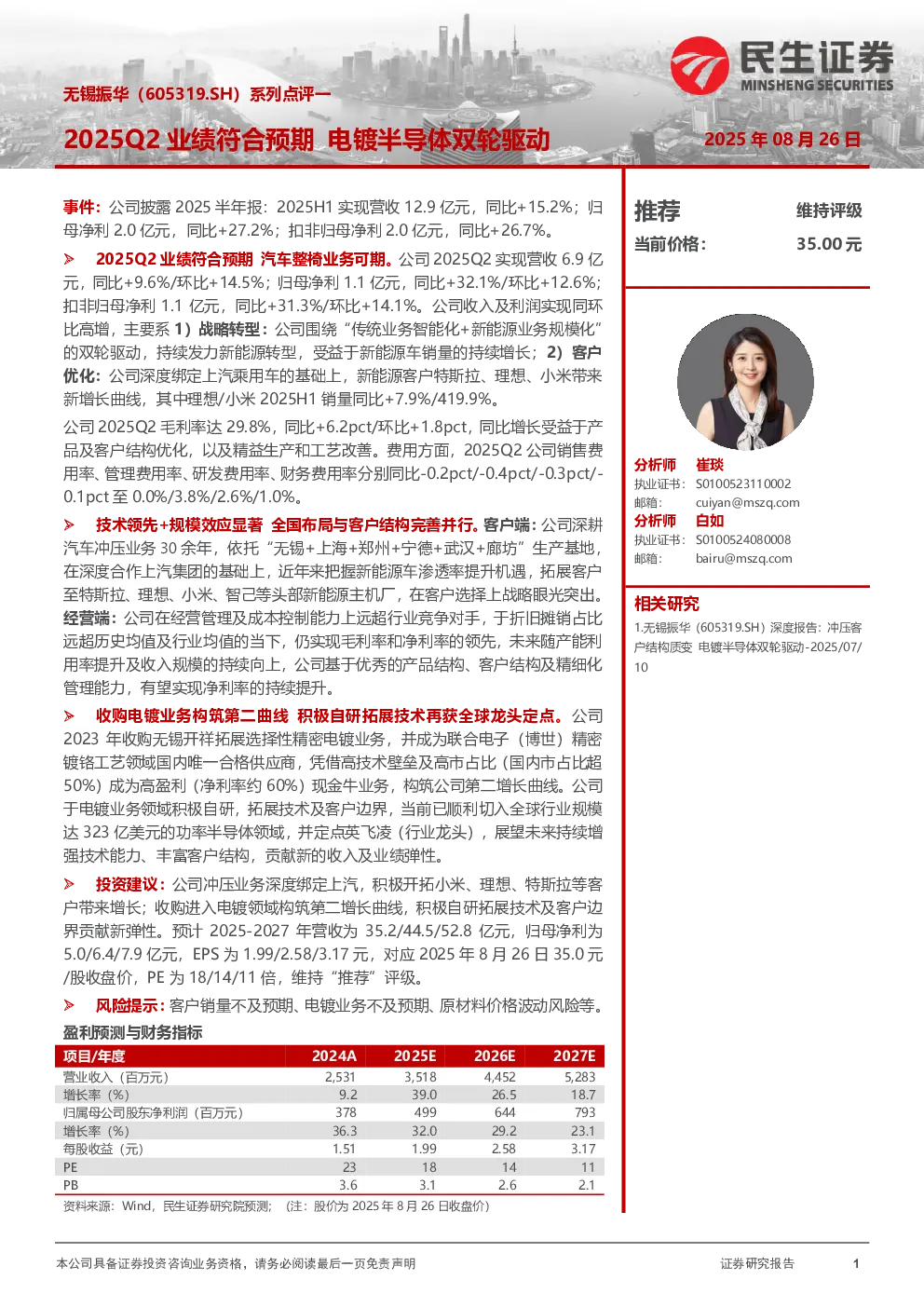 民生证券
MINSHENG SECURITIES

无锡振华（605319.SH）系列点评一

2025Q2 业绩符合预期 电镀半导体双轮驱动

2025 年 08 月 26 日

事件：公司披露 2025 半年报：2025H1 实现营收 12.9 亿元，同比+15.2%；归母净利 2.0 亿元，同比+27.2%；扣非归母净利 2.0 亿元，同比+26.7%。

➢ 2025Q2 业绩符合预期 汽车整椅业务可期。公司 2025Q2 实现营收 6.9 亿元，同比+9.6%/环比+14.5%；归母净利 1.1 亿元，同比+32.1%/环比+12.6%；扣非归母净利 1.1 亿元，同比+31.3%/环比+14.1%。公司收入及利润实现同环比高增，主要系 1）战略转型：公司围绕“传统业务智能化+新能源业务规模化”的双轮驱动，持续发力新能源转型，受益于新能源车销量的持续增长；2）客户优化：公司深度绑定上汽乘用车的基础上，新能源客户特斯拉、理想、小米带来新增长曲线，其中理想/小米 2025H1 销量同比+7.9%/419.9%。

公司 2025Q2 毛利率达 29.8%，同比+6.2pct/环比+1.8pct，同比增长受益于产品及客户结构优化，以及精益生产和工艺改善。费用方面，2025Q2 公司销售费用率、管理费用率、研发费用率、财务费用率分别同比-0.2pct/-0.4pct/-0.3pct/-0.1pct 至 0.0%/3.8%/2.6%/1.0%。

➢ 技术领先+规模效应显著 全国布局与客户结构完善并行。客户端：公司深耕汽车冲压业务 30 余年，依托“无锡+上海+郑州+宁德+武汉+廊坊”生产基地，在深度合作上汽集团的基础上，近年来把握新能源车渗透率提升机遇，拓展客户至特斯拉、理想、小米、智己等头部新能源主机厂，在客户选择上战略眼光突出。经营端：公司在经营管理及成本控制能力上远超行业竞争对手，于折旧摊销占比远超历史均值及行业均值的当下，仍实现毛利率和净利率的领先，未来随产能利用率提升及收入规模的持续向上，公司基于优秀的产品结构、客户结构及精细化管理能力，有望实现净利率的持续提升。

➢ 收购电镀业务构筑第二曲线 积极自研拓展技术再获全球龙头定点。公司 2023 年收购无锡开祥拓展选择性精密电镀业务，并成为联合电子（博世）精密镀铬工艺领域国内唯一合格供应商，凭借高技术壁垒及高市占比（国内市占比超 50%）成为高盈利（净利率约 60%）现金牛业务，构筑公司第二增长曲线。公司于电镀业务领域积极自研，拓展技术及客户边界，当前已顺利切入全球行业规模达 323 亿美元的功率半导体领域，并定点英飞凌（行业龙头），展望未来持续增强技术能力、丰富客户结构，贡献新的收入及业绩弹性。

➢ 投资建议：公司冲压业务深度绑定上汽，积极开拓小米、理想、特斯拉等客户带来增长；收购进入电镀领域构筑第二增长曲线，积极自研拓展技术及客户边界贡献新弹性。预计 2025-2027 年营收为 35.2/44.5/52.8 亿元，归母净利为 5.0/6.4/7.9 亿元，EPS 为 1.99/2.58/3.17 元，对应 2025 年 8 月 26 日 35.0 元/股收盘价，PE 为 18/14/11 倍，维持“推荐”评级。

➢ 风险提示：客户销量不及预期、电镀业务不及预期、原材料价格波动风险等。

盈利预测与财务指标

| 项目/年度 | 2024A | 2025E | 2026E | 2027E |
|---|---|---|---|---|
| 营业收入（百万元） | 2,531 | 3,518 | 4,452 | 5,283 |
| 增长率（%） | 9.2 | 39.0 | 26.5 | 18.7 |
| 归属母公司股东净利润（百万元） | 378 | 499 | 644 | 793 |
| 增长率（%） | 36.3 | 32.0 | 29.2 | 23.1 |
| 每股收益（元） | 1.51 | 1.99 | 2.58 | 3.17 |
| PE | 23 | 18 | 14 | 11 |
| PB | 3.6 | 3.1 | 2.6 | 2.1 |

资料来源：Wind，民生证券研究院预测；（注：股价为 2025 年 8 月 26 日收盘价）

推荐 维持评级
当前价格： 35.00 元

分析师 崔琰
执业证书： S0100523110002
邮箱： cuiyan@mszq.com
分析师 白如
执业证书： S0100524080008
邮箱： bairu@mszq.com

相关研究
1.无锡振华（605319.SH）深度报告：冲压客户结构质变 电镀半导体双轮驱动-2025/07/10

本公司具备证券投资咨询业务资格，请务必阅读最后一页免责声明
证券研究报告 1